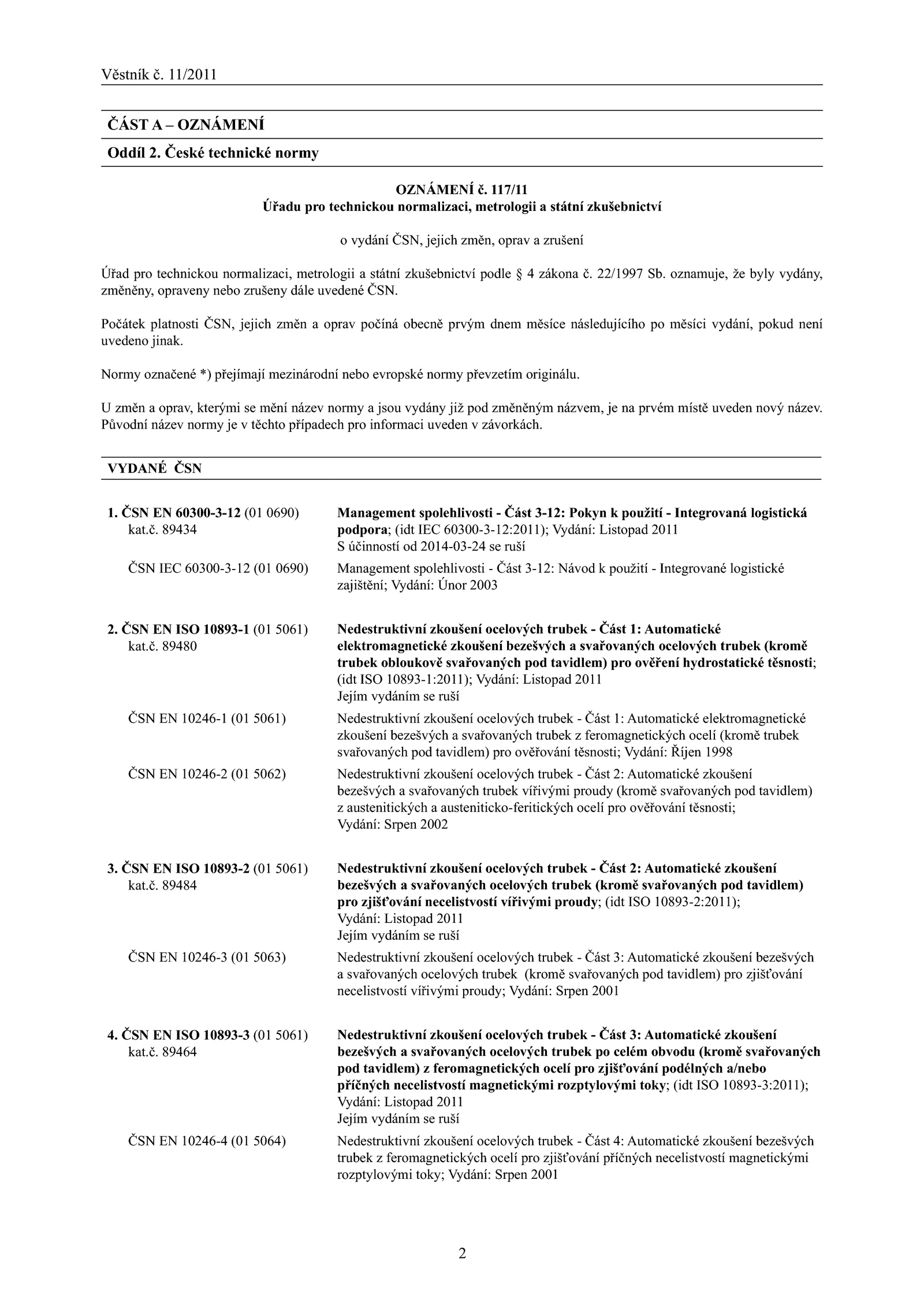 Věstník č. 11/2011

ČÁST A – OZNÁMENÍ

Oddíl 2. České technické normy

OZNÁMENÍ č. 117/11
Úřadu pro technickou normalizaci, metrologii a státní zkušebnictví

o vydání ČSN, jejich změn, oprav a zrušení

Úřad pro technickou normalizaci, metrologii a státní zkušebnictví podle § 4 zákona č. 22/1997 Sb. oznamuje, že byly vydány, změněny, opraveny nebo zrušeny dále uvedené ČSN.

Počátek platnosti ČSN, jejich změn a oprav počíná obecně prvým dnem měsíce následujícího po měsíci vydání, pokud není uvedeno jinak.

Normy označené *) přejímají mezinárodní nebo evropské normy převzetím originálu.

U změn a oprav, kterými se mění název normy a jsou vydány již pod změněným názvem, je na prvém místě uveden nový název. Původní název normy je v těchto případech pro informaci uveden v závorkách.

VYDANÉ ČSN

1. ČSN EN 60300-3-12 (01 0690)
kat.č. 89434
Management spolehlivosti - Část 3-12: Pokyn k použití - Integrovaná logistická podpora; (idt IEC 60300-3-12:2011); Vydání: Listopad 2011
S účinností od 2014-03-24 se ruší

ČSN IEC 60300-3-12 (01 0690)
Management spolehlivosti - Část 3-12: Návod k použití - Integrované logistické zajištění; Vydání: Únor 2003

2. ČSN EN ISO 10893-1 (01 5061)
kat.č. 89480
Nedestruktivní zkoušení ocelových trubek - Část 1: Automatické elektromagnetické zkoušení bezešvých a svařovaných ocelových trubek (kromě trubek obloukově svařovaných pod tavidlem) pro ověření hydrostatické těsnosti; (idt ISO 10893-1:2011); Vydání: Listopad 2011
Jejím vydáním se ruší

ČSN EN 10246-1 (01 5061)
Nedestruktivní zkoušení ocelových trubek - Část 1: Automatické elektromagnetické zkoušení bezešvých a svařovaných trubek z feromagnetických ocelí (kromě trubek svařovaných pod tavidlem) pro ověřování těsnosti; Vydání: Říjen 1998

ČSN EN 10246-2 (01 5062)
Nedestruktivní zkoušení ocelových trubek - Část 2: Automatické zkoušení bezešvých a svařovaných trubek vířivými proudy (kromě svařovaných pod tavidlem) z austenitických a austeniticko-feritických ocelí pro ověřování těsnosti; Vydání: Srpen 2002

3. ČSN EN ISO 10893-2 (01 5061)
kat.č. 89484
Nedestruktivní zkoušení ocelových trubek - Část 2: Automatické zkoušení bezešvých a svařovaných ocelových trubek (kromě svařovaných pod tavidlem) pro zjišťování necelistvostí vířivými proudy; (idt ISO 10893-2:2011); Vydání: Listopad 2011
Jejím vydáním se ruší

ČSN EN 10246-3 (01 5063)
Nedestruktivní zkoušení ocelových trubek - Část 3: Automatické zkoušení bezešvých a svařovaných ocelových trubek (kromě svařovaných pod tavidlem) pro zjišťování necelistvostí vířivými proudy; Vydání: Srpen 2001

4. ČSN EN ISO 10893-3 (01 5061)
kat.č. 89464
Nedestruktivní zkoušení ocelových trubek - Část 3: Automatické zkoušení bezešvých a svařovaných ocelových trubek po celém obvodu (kromě svařovaných pod tavidlem) z feromagnetických ocelí pro zjišťování podélných a/nebo příčných necelistvostí magnetickými rozptylovými toky; (idt ISO 10893-3:2011); Vydání: Listopad 2011
Jejím vydáním se ruší

ČSN EN 10246-4 (01 5064)
Nedestruktivní zkoušení ocelových trubek - Část 4: Automatické zkoušení bezešvých trubek z feromagnetických ocelí pro zjišťování příčných necelistvostí magnetickými rozptylovými toky; Vydání: Srpen 2001

2